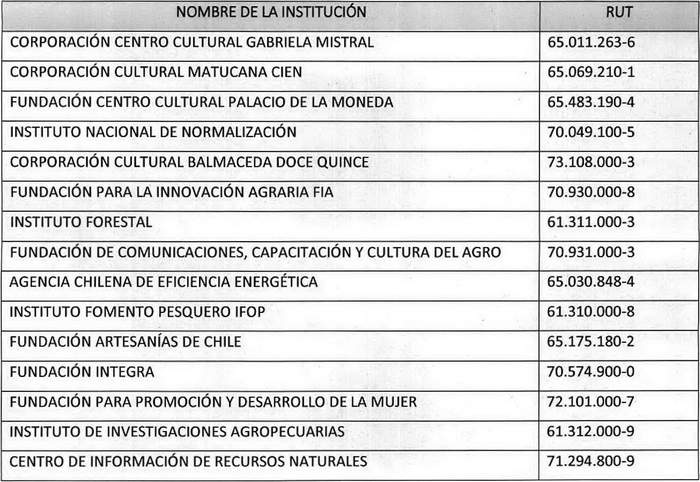 | NOMBRE DE LA INSTITUCIÓN | RUT |
|---|---|
| CORPORACIÓN CENTRO CULTURAL GABRIELA MISTRAL | 65.011.263-6 |
| CORPORACIÓN CULTURAL MATUCANA CIEN | 65.069.210-1 |
| FUNDACIÓN CENTRO CULTURAL PALACIO DE LA MONEDA | 65.483.190-4 |
| INSTITUTO NACIONAL DE NORMALIZACIÓN | 70.049.100-5 |
| CORPORACIÓN CULTURAL BALMACEDA DOCE QUINCE | 73.108.000-3 |
| FUNDACIÓN PARA LA INNOVACIÓN AGRARIA FIA | 70.930.000-8 |
| INSTITUTO FORESTAL | 61.311.000-3 |
| FUNDACIÓN DE COMUNICACIONES, CAPACITACIÓN Y CULTURA DEL AGRO | 70.931.000-3 |
| AGENCIA CHILENA DE EFICIENCIA ENERGÉTICA | 65.030.848-4 |
| INSTITUTO FOMENTO PESQUERO IFOP | 61.310.000-8 |
| FUNDACIÓN ARTESANÍAS DE CHILE | 65.175.180-2 |
| FUNDACIÓN INTEGRA | 70.574.900-0 |
| FUNDACIÓN PARA PROMOCIÓN Y DESARROLLO DE LA MUJER | 72.101.000-7 |
| INSTITUTO DE INVESTIGACIONES AGROPECUARIAS | 61.312.000-9 |
| CENTRO DE INFORMACIÓN DE RECURSOS NATURALES | 71.294.800-9 |